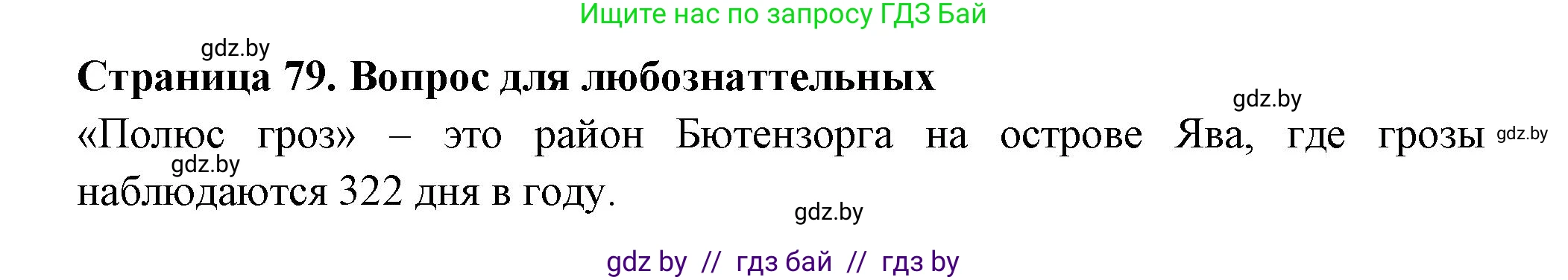 Ищите нас по запросу ГДЗ Бай

gdz.by

Страница 79. Вопрос для любознаттельных

gdz.by

«Полюс гроз» – это район Бютензорга на острове Ява, где грозы наблюдаются 322 дня в году.

gdz.by

gdz.by

gdz.by

gdz by // гдз бай // гдз by